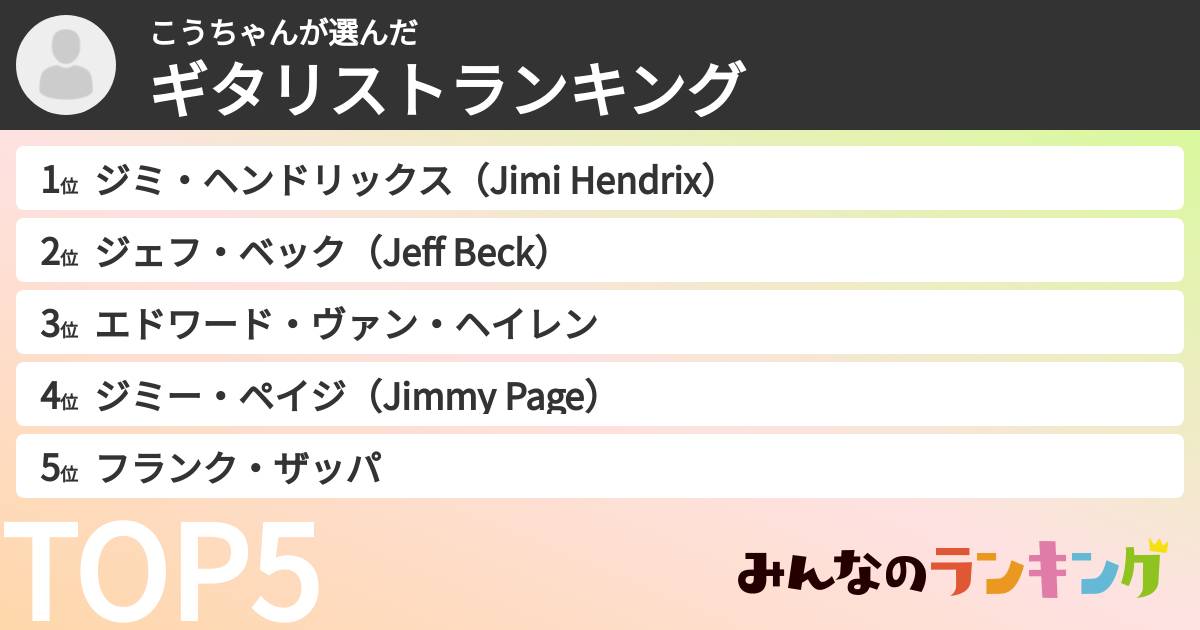 こうちゃんが選んだ
ギタリストランキング

1位 ジミ・ヘンドリックス（Jimi Hendrix）
2位 ジェフ・ベック（Jeff Beck）
3位 エドワード・ヴァン・ヘイレン
4位 ジミー・ペイジ（Jimmy Page）
5位 フランク・ザッパ

TOP5

みんなのランキング